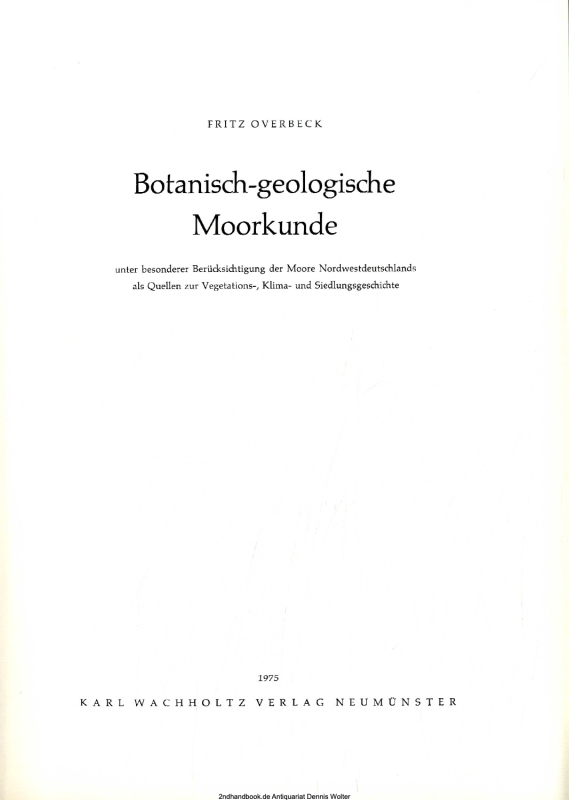 FRITZ OVERBECK

Botanisch-geologische Moorkunde

unter besonderer Berücksichtigung der Moore Nordwestdeutschlands als Quellen zur Vegetations-, Klima- und Siedlungsgeschichte

1975

KARL WACHHOLTZ VERLAG NEUMÜNSTER

2ndhandbook.de Antiquariat Dennis Wolter